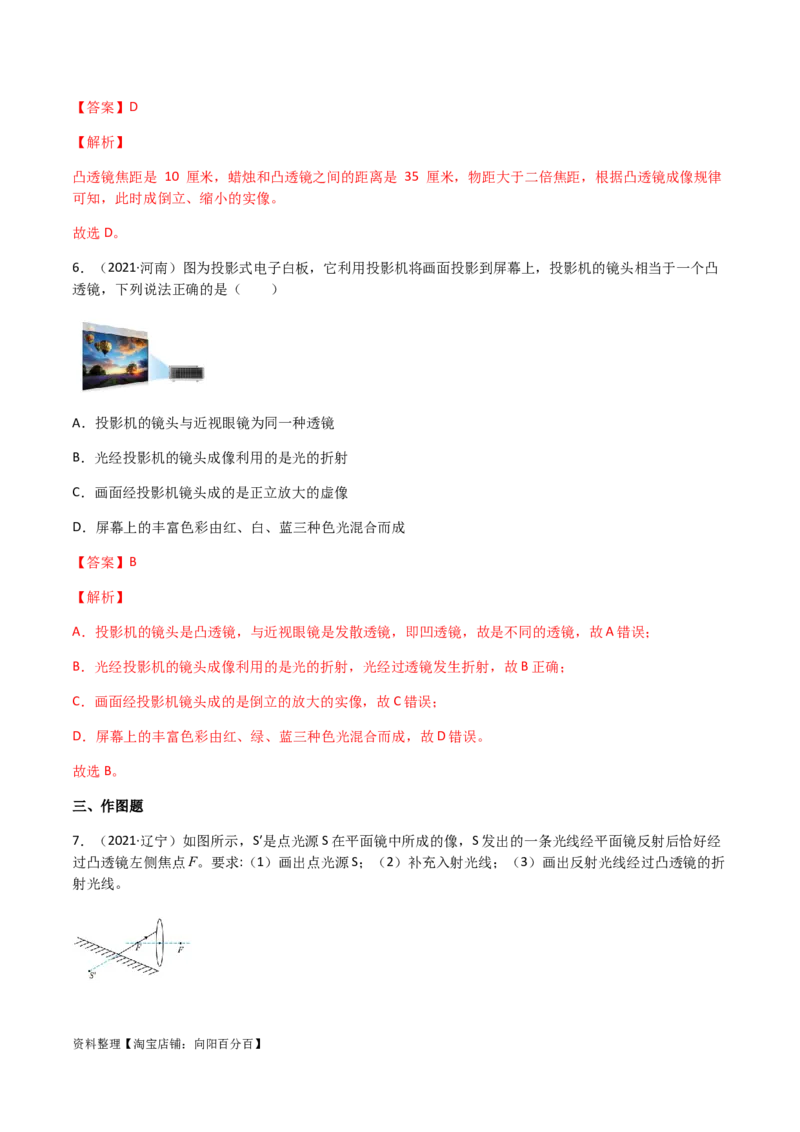 【答案】D

【解析】

凸透镜焦距是 10 厘米，蜡烛和凸透镜之间的距离是 35 厘米，物距大于二倍焦距，根据凸透镜成像规律可知，此时成倒立、缩小的实像。

故选 D。

6．（2021·河南）图为投影式电子白板，它利用投影机将画面投影到屏幕上，投影机的镜头相当于一个凸透镜，下列说法正确的是（　　）

A．投影机的镜头与近视眼镜为同一种透镜

B．光经投影机的镜头成像利用的是光的折射

C．画面经投影机镜头成的是正立放大的虚像

D．屏幕上的丰富色彩由红、白、蓝三种色光混合而成

【答案】B

【解析】

A．投影机的镜头是凸透镜，与近视眼镜是发散透镜，即凹透镜，故是不同的透镜，故 A 错误；

B．光经投影机的镜头成像利用的是光的折射，光经过透镜发生折射，故 B 正确；

C．画面经投影机镜头成的是倒立的放大的实像，故 C 错误；

D．屏幕上的丰富色彩由红、绿、蓝三种色光混合而成，故 D 错误。

故选 B。

三、作图题

7．（2021·辽宁）如图所示，S′是点光源 S 在平面镜中所成的像，S 发出的一条光线经平面镜反射后恰好经过凸透镜左侧焦点 $F$。要求：（1）画出点光源 S；（2）补充入射光线；（3）画出反射光线经过凸透镜的折射光线。

F　F
S′

资料整理【淘宝店铺：向阳百分百】